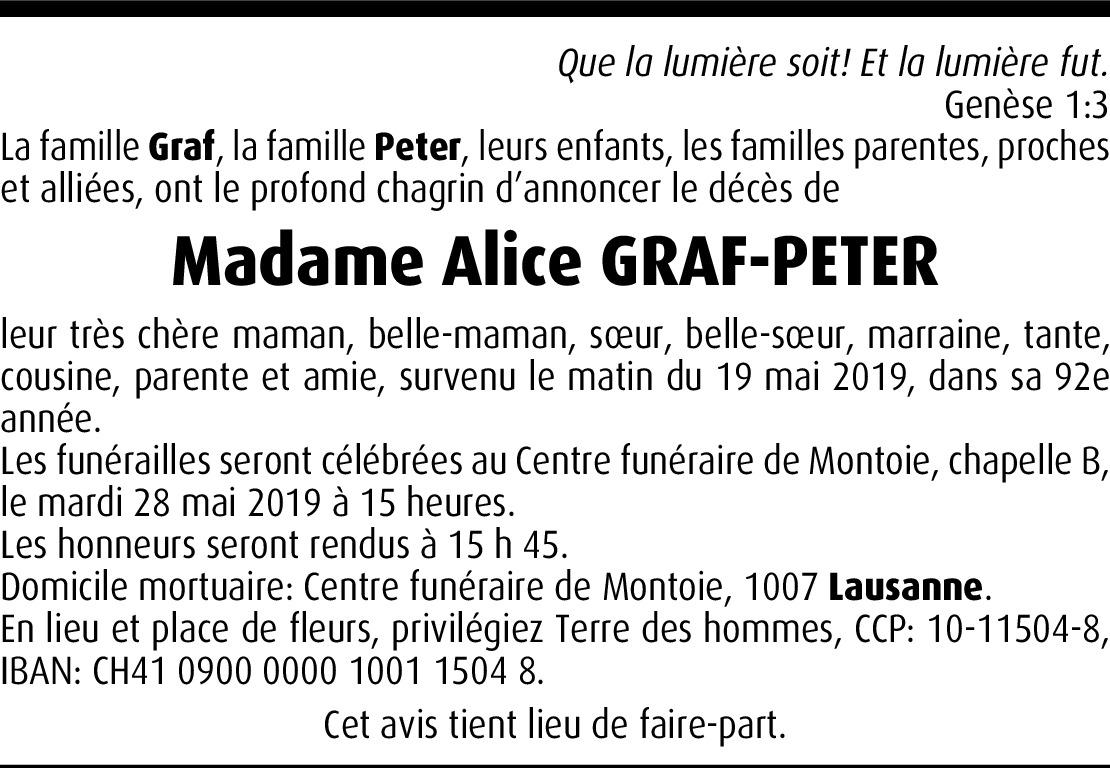 Que la lumière soit! Et la lumière fut.
Genèse 1:3

La famille Graf, la famille Peter, leurs enfants, les familles parentes, proches et alliées, ont le profond chagrin d'annoncer le décès de

Madame Alice GRAF-PETER

leur très chère maman, belle-maman, sœur, belle-sœur, marraine, tante, cousine, parente et amie, survenu le matin du 19 mai 2019, dans sa 92e année.

Les funérailles seront célébrées au Centre funéraire de Montoie, chapelle B, le mardi 28 mai 2019 à 15 heures.

Les honneurs seront rendus à 15 h 45.

Domicile mortuaire: Centre funéraire de Montoie, 1007 Lausanne.

En lieu et place de fleurs, privilégiez Terre des hommes, CCP: 10-11504-8, IBAN: CH41 0900 0000 1001 1504 8.

Cet avis tient lieu de faire-part.